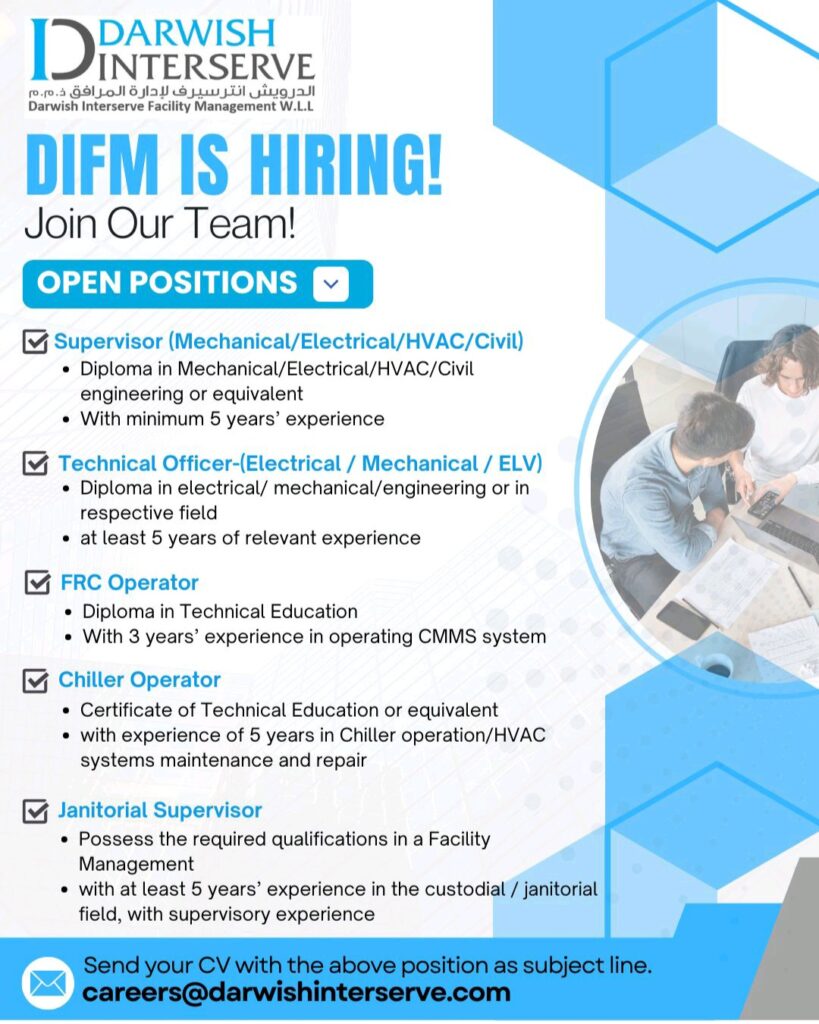 DARWISH INTERSERVE
الدرويش انترسيرف لإدارة المرافق ذ.م.م
Darwish Interserve Facility Management W.L.L

DIFM IS HIRING!
Join Our Team!

OPEN POSITIONS

☑ Supervisor (Mechanical/Electrical/HVAC/Civil)
• Diploma in Mechanical/Electrical/HVAC/Civil engineering or equivalent
• With minimum 5 years' experience

☑ Technical Officer-(Electrical / Mechanical / ELV)
• Diploma in electrical/ mechanical/engineering or in respective field
• at least 5 years of relevant experience

☑ FRC Operator
• Diploma in Technical Education
• With 3 years' experience in operating CMMS system

☑ Chiller Operator
• Certificate of Technical Education or equivalent
• with experience of 5 years in Chiller operation/HVAC systems maintenance and repair

☑ Janitorial Supervisor
• Possess the required qualifications in a Facility Management
• with at least 5 years' experience in the custodial / janitorial field, with supervisory experience

Send your CV with the above position as subject line.
careers@darwishinterserve.com